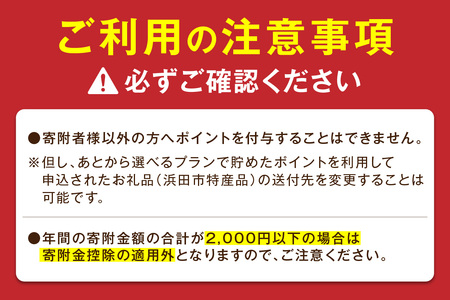 ご利用の注意事項

必ずご確認ください

●寄附者様以外の方へポイントを付与することはできません。

※但し、あとから選べるプランで貯めたポイントを利用して申込されたお礼品（浜田市特産品）の送付先を変更することは可能です。

●年間の寄附金額の合計が2,000円以下の場合は寄附金控除の適用外となりますので、ご注意ください。